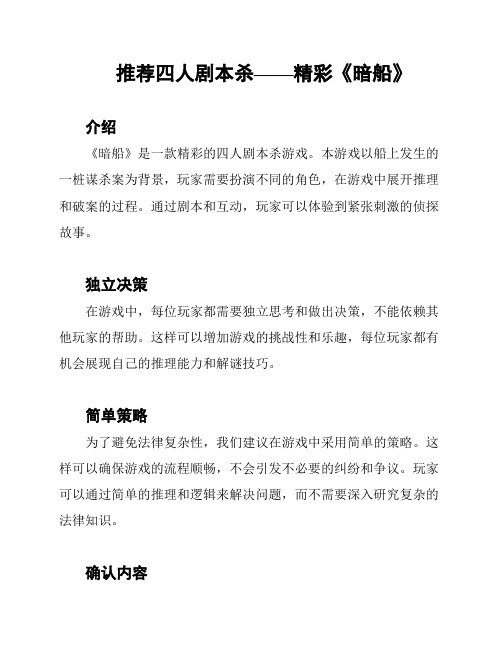 推荐四人剧本杀——精彩《暗船》

介绍

《暗船》是一款精彩的四人剧本杀游戏。本游戏以船上发生的一桩谋杀案为背景，玩家需要扮演不同的角色，在游戏中展开推理和破案的过程。通过剧本和互动，玩家可以体验到紧张刺激的侦探故事。

独立决策

在游戏中，每位玩家都需要独立思考和做出决策，不能依赖其他玩家的帮助。这样可以增加游戏的挑战性和乐趣，每位玩家都有机会展现自己的推理能力和解谜技巧。

简单策略

为了避免法律复杂性，我们建议在游戏中采用简单的策略。这样可以确保游戏的流程顺畅，不会引发不必要的纠纷和争议。玩家可以通过简单的推理和逻辑来解决问题，而不需要深入研究复杂的法律知识。

确认内容